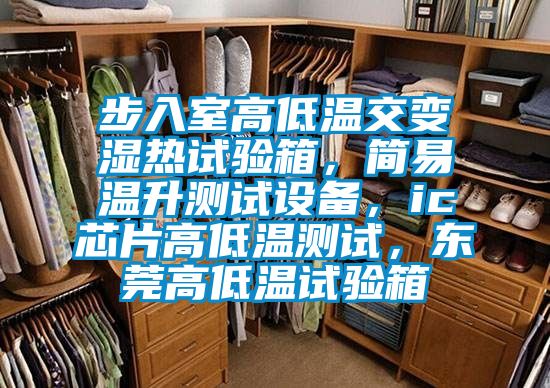 步入室高低温交变湿热试验箱，简易温升测试设备，ic芯片高低温测试，东莞高低温试验箱